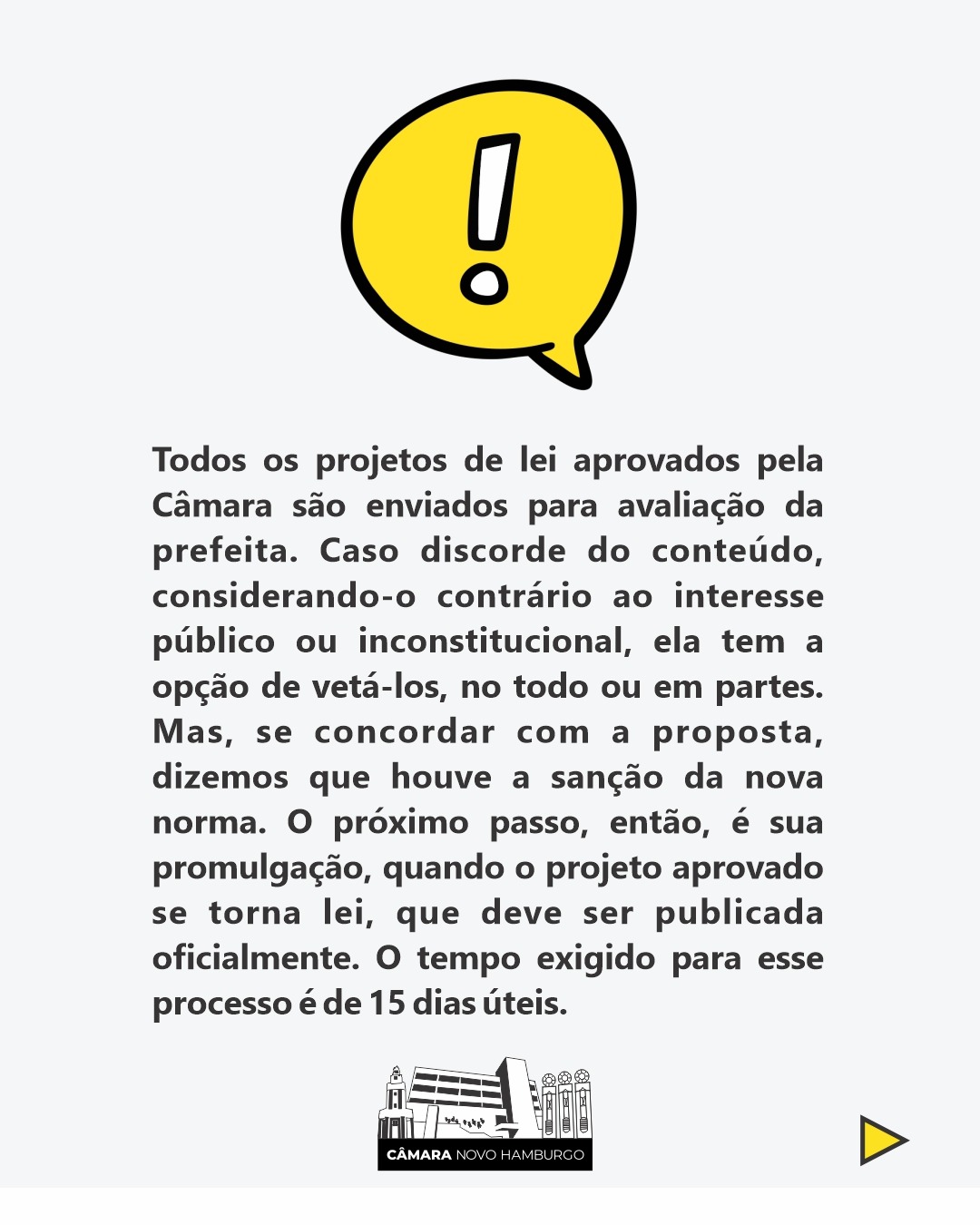 !

Todos os projetos de lei aprovados pela Câmara são enviados para avaliação da prefeita. Caso discorde do conteúdo, considerando-o contrário ao interesse público ou inconstitucional, ela tem a opção de vetá-los, no todo ou em partes. Mas, se concordar com a proposta, dizemos que houve a sanção da nova norma. O próximo passo, então, é sua promulgação, quando o projeto aprovado se torna lei, que deve ser publicada oficialmente. O tempo exigido para esse processo é de 15 dias úteis.

CÂMARA NOVO HAMBURGO